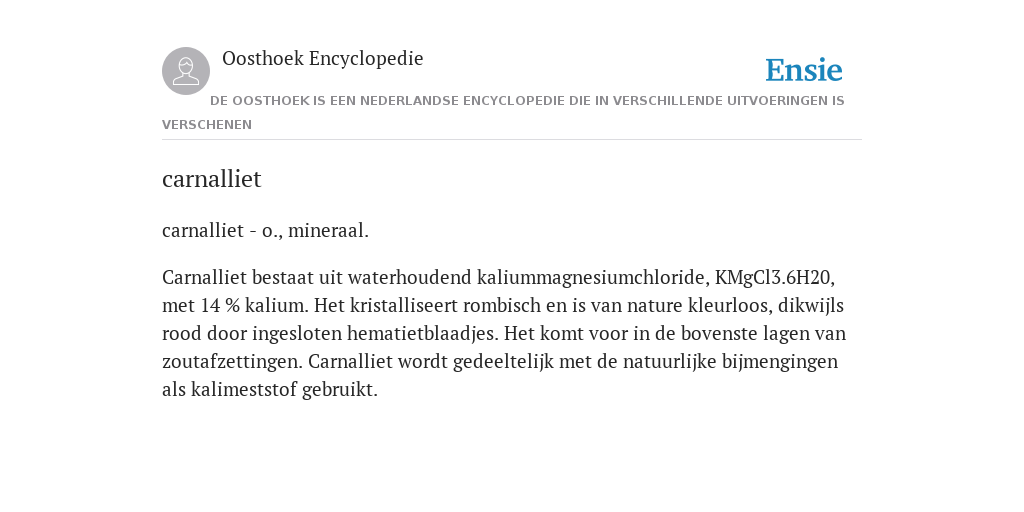 Oosthoek Encyclopedie

Ensie

DE OOSTHOEK IS EEN NEDERLANDSE ENCYCLOPEDIE DIE IN VERSCHILLENDE UITVOERINGEN IS VERSCHENEN

carnalliet

carnalliet - o., mineraal.

Carnalliet bestaat uit waterhoudend kaliummagnesiumchloride, KMgCl3.6H20, met 14 % kalium. Het kristalliseert rombisch en is van nature kleurloos, dikwijls rood door ingesloten hematietblaadjes. Het komt voor in de bovenste lagen van zoutafzettingen. Carnalliet wordt gedeeltelijk met de natuurlijke bijmengingen als kalimeststof gebruikt.